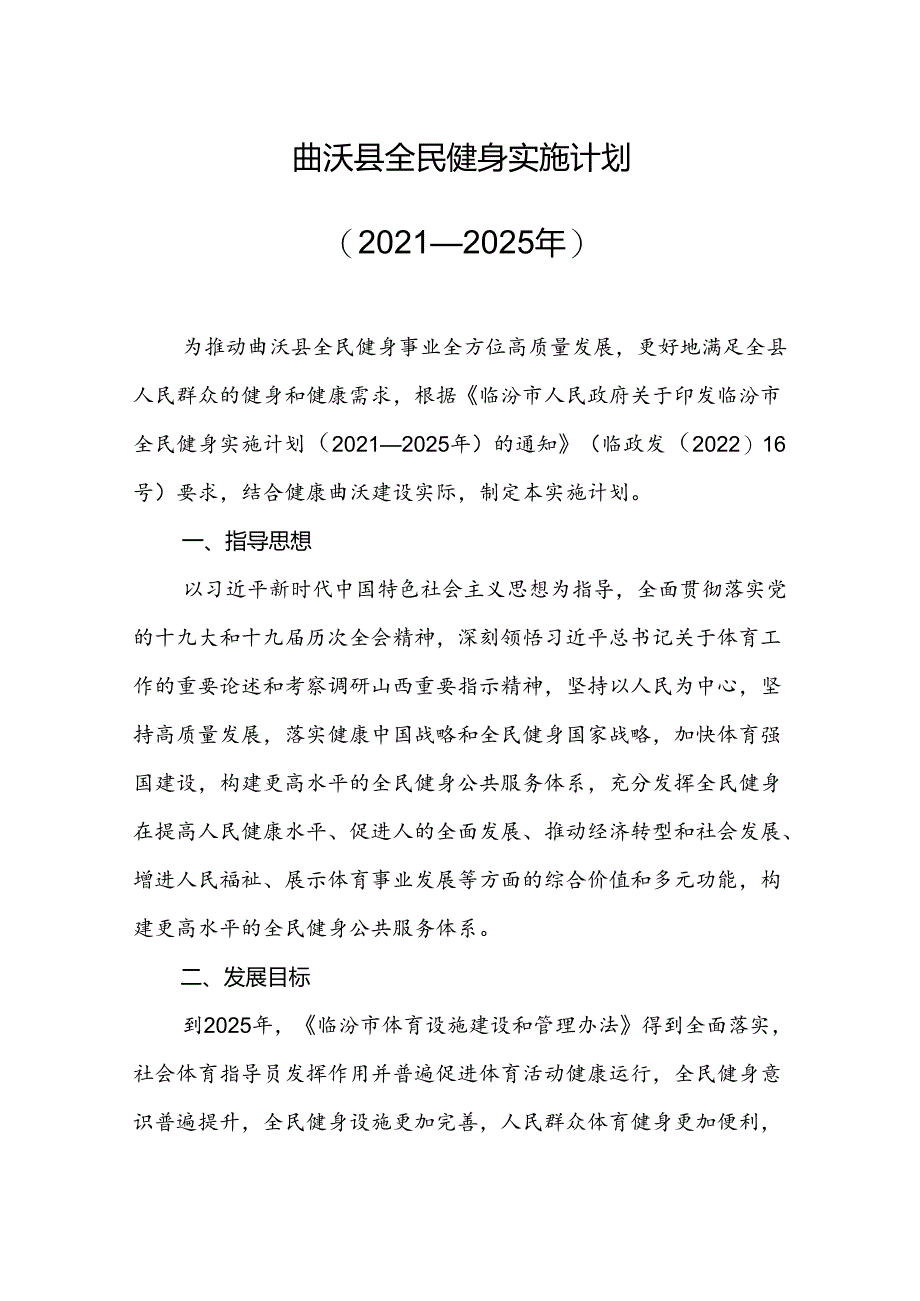 曲沃县全民健身实施计划

（2021—2025年）

为推动曲沃县全民健身事业全方位高质量发展，更好地满足全县人民群众的健身和健康需求，根据《临汾市人民政府关于印发临汾市全民健身实施计划（2021—2025年）的通知》（临政发（2022）16号）要求，结合健康曲沃建设实际，制定本实施计划。

一、指导思想

以习近平新时代中国特色社会主义思想为指导，全面贯彻落实党的十九大和十九届历次全会精神，深刻领悟习近平总书记关于体育工作的重要论述和考察调研山西重要指示精神，坚持以人民为中心，坚持高质量发展，落实健康中国战略和全民健身国家战略，加快体育强国建设，构建更高水平的全民健身公共服务体系，充分发挥全民健身在提高人民健康水平、促进人的全面发展、推动经济转型和社会发展、增进人民福祉、展示体育事业发展等方面的综合价值和多元功能，构建更高水平的全民健身公共服务体系。

二、发展目标

到2025年，《临汾市体育设施建设和管理办法》得到全面落实，社会体育指导员发挥作用并普遍促进体育活动健康运行，全民健身意识普遍提升，全民健身设施更加完善，人民群众体育健身更加便利，